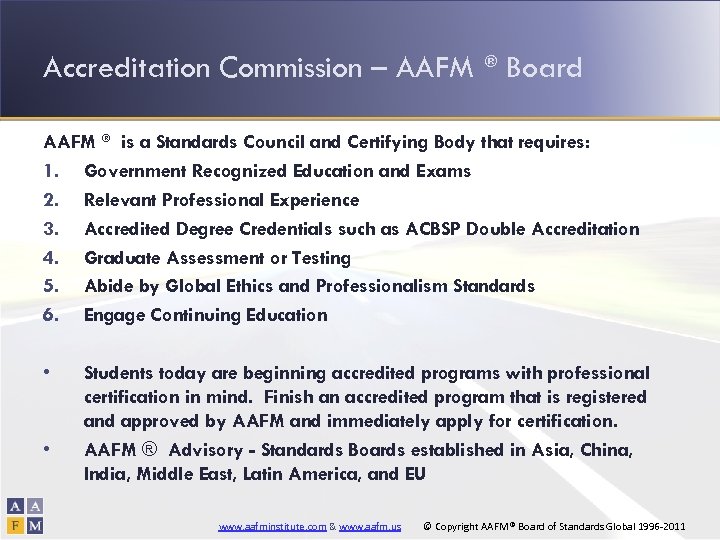 Accreditation Commission – AAFM ® Board

AAFM ® is a Standards Council and Certifying Body that requires:

1. Government Recognized Education and Exams
2. Relevant Professional Experience
3. Accredited Degree Credentials such as ACBSP Double Accreditation
4. Graduate Assessment or Testing
5. Abide by Global Ethics and Professionalism Standards
6. Engage Continuing Education

• Students today are beginning accredited programs with professional certification in mind. Finish an accredited program that is registered and approved by AAFM and immediately apply for certification.
• AAFM ® Advisory - Standards Boards established in Asia, China, India, Middle East, Latin America, and EU

A A
F M

www.aafminstitute.com & www.aafm.us © Copyright AAFM® Board of Standards Global 1996-2011